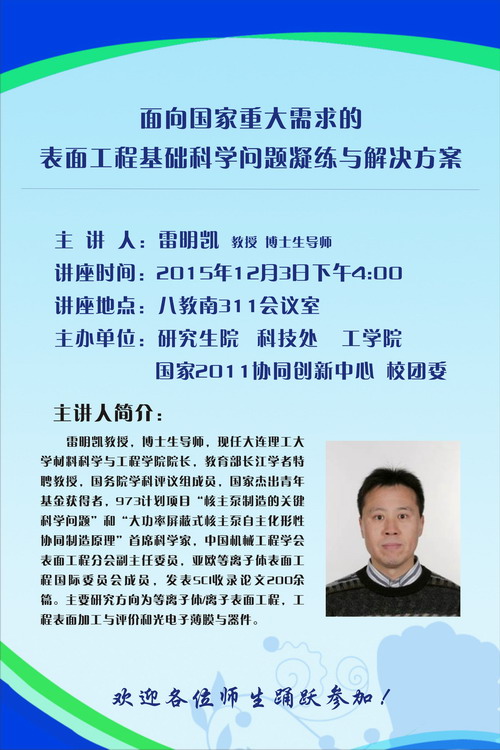 面向国家重大需求的
表面工程基础科学问题凝练与解决方案

主 讲 人：雷明凯 教授 博士生导师
讲座时间：2015年12月3日下午4:00
讲座地点：八教南311会议室
主办单位：研究生院 科技处 工学院
国家2011协同创新中心 校团委

主讲人简介：

雷明凯教授，博士生导师，现任大连理工大学材料科学与工程学院院长，教育部长江学者特聘教授，国务院学科评议组成员，国家杰出青年基金获得者，973计划项目“核主泵制造的关键科学问题”和“大功率屏蔽式核主泵自主化形性协同制造原理”首席科学家，中国机械工程学会表面工程分会副主任委员，亚欧等离子体表面工程国际委员会成员，发表SCI收录论文200余篇。主要研究方向为等离子体/离子表面工程，工程表面加工与评价和光电子薄膜与器件。

欢迎各位师生踊跃参加！